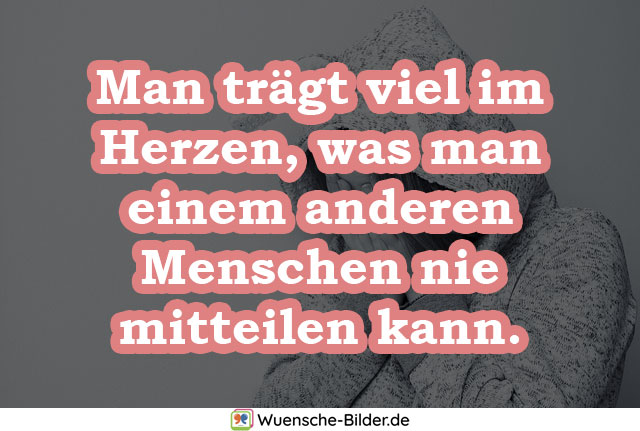 Man trägt viel im Herzen, was man einem anderen Menschen nie mitteilen kann.

Wuensche-Bilder.de